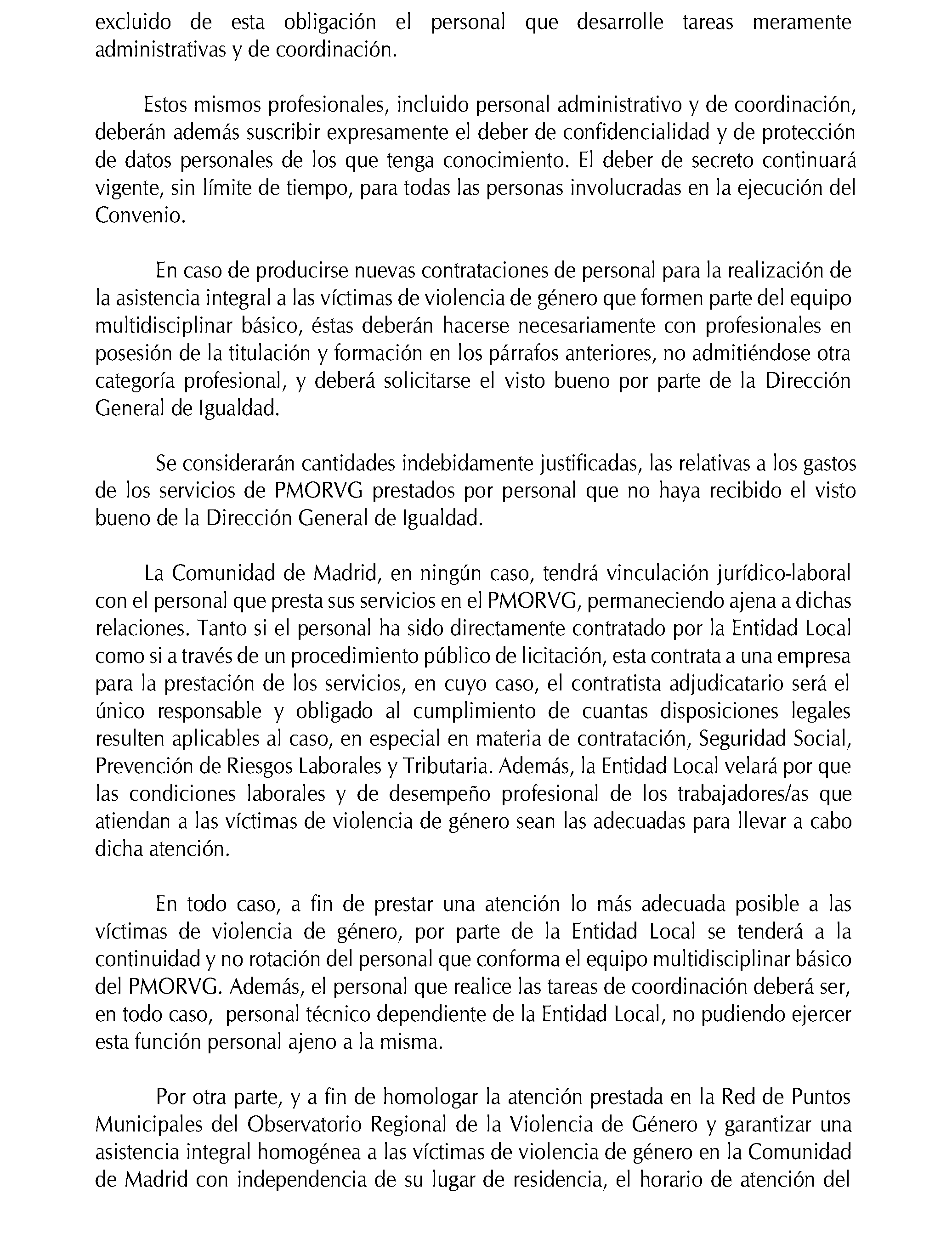 excluido de esta obligación el personal que desarrolle tareas meramente administrativas y de coordinación.

Estos mismos profesionales, incluido personal administrativo y de coordinación, deberán además suscribir expresamente el deber de confidencialidad y de protección de datos personales de los que tenga conocimiento. El deber de secreto continuará vigente, sin límite de tiempo, para todas las personas involucradas en la ejecución del Convenio.

En caso de producirse nuevas contrataciones de personal para la realización de la asistencia integral a las víctimas de violencia de género que formen parte del equipo multidisciplinar básico, éstas deberán hacerse necesariamente con profesionales en posesión de la titulación y formación en los párrafos anteriores, no admitiéndose otra categoría profesional, y deberá solicitarse el visto bueno por parte de la Dirección General de Igualdad.

Se considerarán cantidades indebidamente justificadas, las relativas a los gastos de los servicios de PMORVG prestados por personal que no haya recibido el visto bueno de la Dirección General de Igualdad.

La Comunidad de Madrid, en ningún caso, tendrá vinculación jurídico-laboral con el personal que presta sus servicios en el PMORVG, permaneciendo ajena a dichas relaciones. Tanto si el personal ha sido directamente contratado por la Entidad Local como si a través de un procedimiento público de licitación, esta contrata a una empresa para la prestación de los servicios, en cuyo caso, el contratista adjudicatario será el único responsable y obligado al cumplimiento de cuantas disposiciones legales resulten aplicables al caso, en especial en materia de contratación, Seguridad Social, Prevención de Riesgos Laborales y Tributaria. Además, la Entidad Local velará por que las condiciones laborales y de desempeño profesional de los trabajadores/as que atiendan a las víctimas de violencia de género sean las adecuadas para llevar a cabo dicha atención.

En todo caso, a fin de prestar una atención lo más adecuada posible a las víctimas de violencia de género, por parte de la Entidad Local se tenderá a la continuidad y no rotación del personal que conforma el equipo multidisciplinar básico del PMORVG. Además, el personal que realice las tareas de coordinación deberá ser, en todo caso, personal técnico dependiente de la Entidad Local, no pudiendo ejercer esta función personal ajeno a la misma.

Por otra parte, y a fin de homologar la atención prestada en la Red de Puntos Municipales del Observatorio Regional de la Violencia de Género y garantizar una asistencia integral homogénea a las víctimas de violencia de género en la Comunidad de Madrid con independencia de su lugar de residencia, el horario de atención del